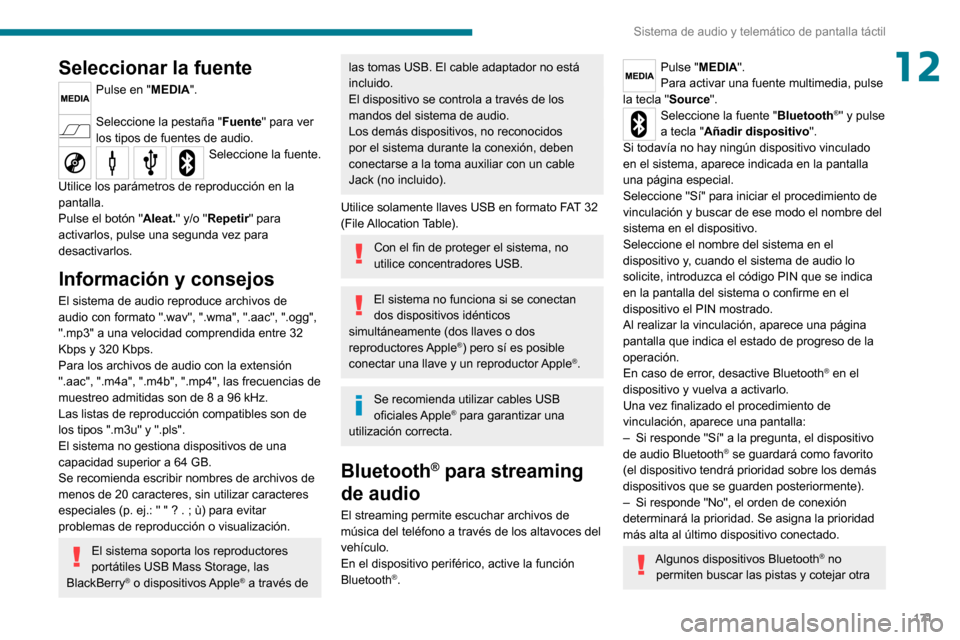 Sistema de audio y telemático de pantalla táctil

12

Seleccionar la fuente

MEDIA

Pulse en "MEDIA".

Seleccione la pestaña "Fuente" para ver los tipos de fuentes de audio.

Seleccione la fuente.

Utilice los parámetros de reproducción en la pantalla.
Pulse el botón "Aleat." y/o "Repetir" para activarlos, pulse una segunda vez para desactivarlos.

Información y consejos

El sistema de audio reproduce archivos de audio con formato ".wav", ".wma", ".aac", ".ogg", ".mp3" a una velocidad comprendida entre 32 Kbps y 320 Kbps.
Para los archivos de audio con la extensión ".aac", ".m4a", ".m4b", ".mp4", las frecuencias de muestreo admitidas son de 8 a 96 kHz.
Las listas de reproducción compatibles son de los tipos ".m3u" y ".pls".
El sistema no gestiona dispositivos de una capacidad superior a 64 GB.
Se recomienda escribir nombres de archivos de menos de 20 caracteres, sin utilizar caracteres especiales (p. ej.: " " ? . ; ù) para evitar problemas de reproducción o visualización.

El sistema soporta los reproductores portátiles USB Mass Storage, las BlackBerry® o dispositivos Apple® a través de las tomas USB. El cable adaptador no está incluido.
El dispositivo se controla a través de los mandos del sistema de audio.
Los demás dispositivos, no reconocidos por el sistema durante la conexión, deben conectarse a la toma auxiliar con un cable Jack (no incluido).

Utilice solamente llaves USB en formato FAT 32 (File Allocation Table).

Con el fin de proteger el sistema, no utilice concentradores USB.

El sistema no funciona si se conectan dos dispositivos idénticos simultáneamente (dos llaves o dos reproductores Apple®) pero sí es posible conectar una llave y un reproductor Apple®.

Se recomienda utilizar cables USB oficiales Apple® para garantizar una utilización correcta.

Bluetooth® para streaming de audio

El streaming permite escuchar archivos de música del teléfono a través de los altavoces del vehículo.
En el dispositivo periférico, active la función Bluetooth®.

MEDIA

Pulse "MEDIA".
Para activar una fuente multimedia, pulse la tecla "Source".

Seleccione la fuente "Bluetooth®" y pulse a tecla "Añadir dispositivo".
Si todavía no hay ningún dispositivo vinculado en el sistema, aparece indicada en la pantalla una página especial.
Seleccione "Sí" para iniciar el procedimiento de vinculación y buscar de ese modo el nombre del sistema en el dispositivo.
Seleccione el nombre del sistema en el dispositivo y, cuando el sistema de audio lo solicite, introduzca el código PIN que se indica en la pantalla del sistema o confirme en el dispositivo el PIN mostrado.
Al realizar la vinculación, aparece una página pantalla que indica el estado de progreso de la operación.
En caso de error, desactive Bluetooth® en el dispositivo y vuelva a activarlo.
Una vez finalizado el procedimiento de vinculación, aparece una pantalla:
– Si responde "Sí" a la pregunta, el dispositivo de audio Bluetooth® se guardará como favorito (el dispositivo tendrá prioridad sobre los demás dispositivos que se guarden posteriormente).
– Si responde "No", el orden de conexión determinará la prioridad. Se asigna la prioridad más alta al último dispositivo conectado.

Algunos dispositivos Bluetooth® no permiten buscar las pistas y cotejar otra

171

carmanualsonline.info